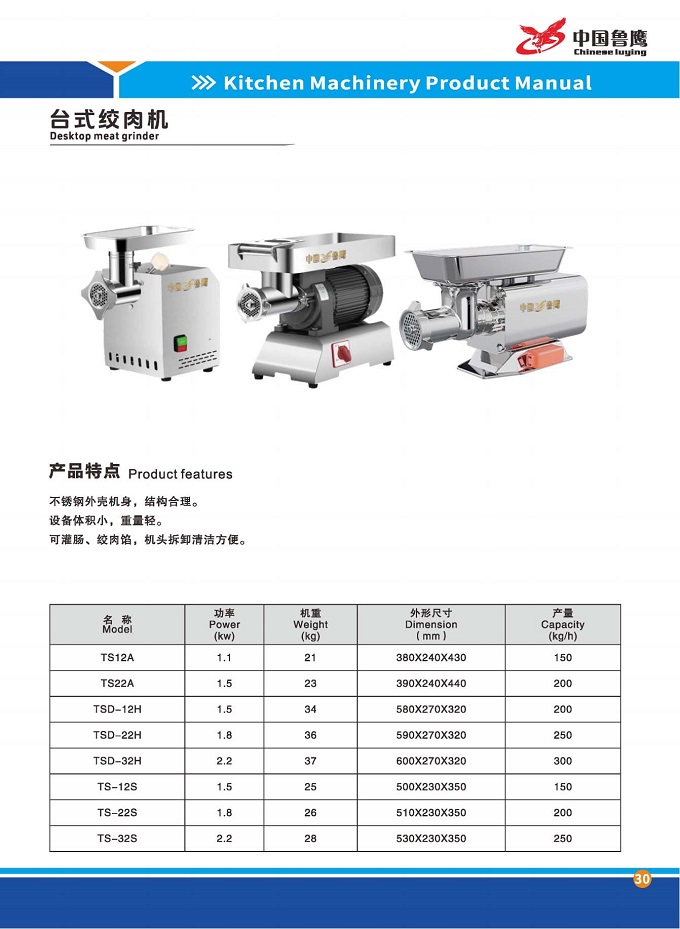 中国鲁鹰
Chinese luying

Kitchen Machinery Product Manual

台式绞肉机
Desktop meat grinder

中国鲁鹰

中国鲁鹰

中国鲁鹰

产品特点 Product features

不锈钢外壳机身，结构合理。
设备体积小，重量轻。
可灌肠、绞肉馅，机头拆卸清洁方便。

| 名 称 Model | 功率 Power (kw) | 机重 Weight (kg) | 外形尺寸 Dimension ( mm ) | 产量 Capacity (kg/h) |
|---|---|---|---|---|
| TS12A | 1.1 | 21 | 380X240X430 | 150 |
| TS22A | 1.5 | 23 | 390X240X440 | 200 |
| TSD-12H | 1.5 | 34 | 580X270X320 | 200 |
| TSD-22H | 1.8 | 36 | 590X270X320 | 250 |
| TSD-32H | 2.2 | 37 | 600X270X320 | 300 |
| TS-12S | 1.5 | 25 | 500X230X350 | 150 |
| TS-22S | 1.8 | 26 | 510X230X350 | 200 |
| TS-32S | 2.2 | 28 | 530X230X350 | 250 |

30